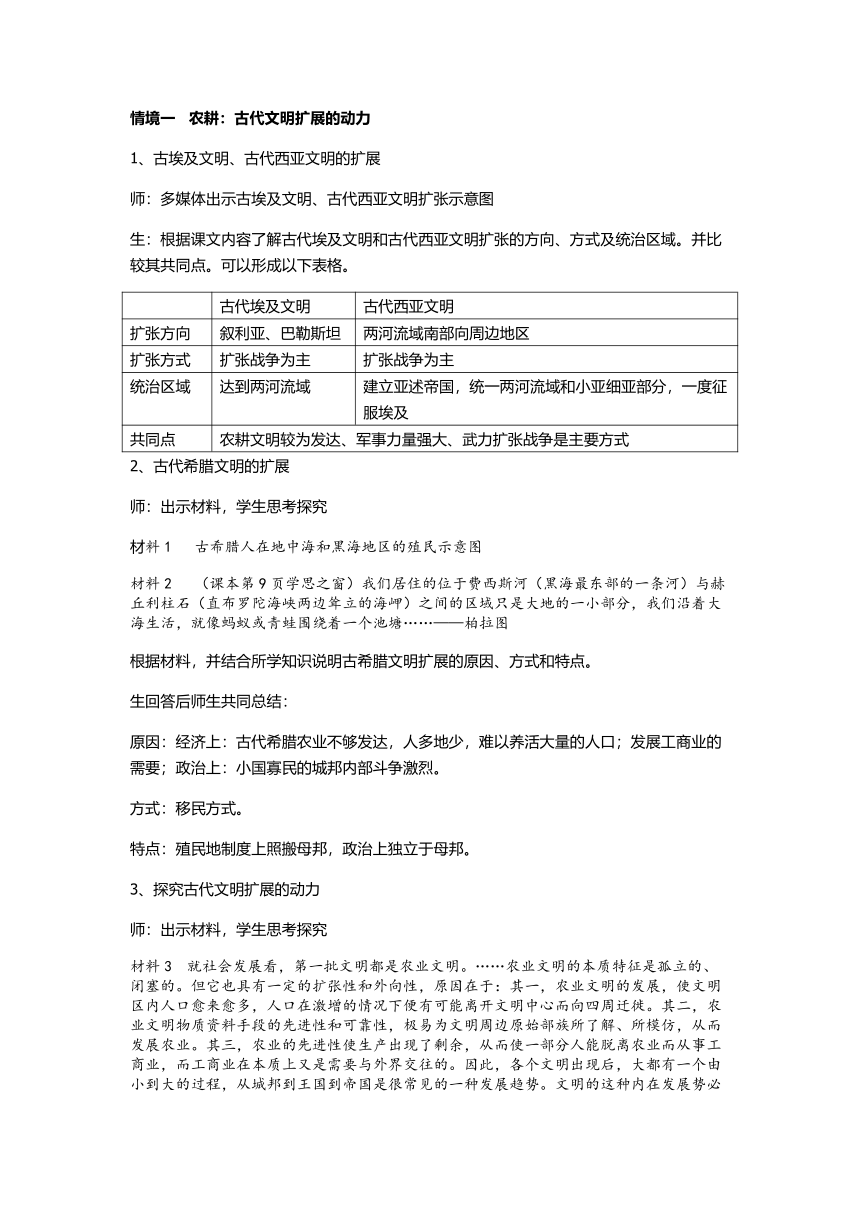 情境一　农耕：古代文明扩展的动力

1、古埃及文明、古代西亚文明的扩展

师：多媒体出示古埃及文明、古代西亚文明扩张示意图

生：根据课文内容了解古代埃及文明和古代西亚文明扩张的方向、方式及统治区域。并比较其共同点。可以形成以下表格。

| | 古代埃及文明 | 古代西亚文明 |
|---|---|---|
| 扩张方向 | 叙利亚、巴勒斯坦 | 两河流域南部向周边地区 |
| 扩张方式 | 扩张战争为主 | 扩张战争为主 |
| 统治区域 | 达到两河流域 | 建立亚述帝国，统一两河流域和小亚细亚部分，一度征服埃及 |
| 共同点 | 农耕文明较为发达、军事力量强大、武力扩张战争是主要方式 | |

2、古代希腊文明的扩展

师：出示材料，学生思考探究

材料 1　古希腊人在地中海和黑海地区的殖民示意图

材料 2　（课本第 9 页学思之窗）我们居住的位于费西斯河（黑海最东部的一条河）与赫丘利柱石（直布罗陀海峡两边耸立的海岬）之间的区域只是大地的一小部分，我们沿着大海生活，就像蚂蚁或青蛙围绕着一个池塘……——柏拉图

根据材料，并结合所学知识说明古希腊文明扩展的原因、方式和特点。

生回答后师生共同总结：

原因：经济上：古代希腊农业不够发达，人多地少，难以养活大量的人口；发展工商业的需要；政治上：小国寡民的城邦内部斗争激烈。

方式：移民方式。

特点：殖民地制度上照搬母邦，政治上独立于母邦。

3、探究古代文明扩展的动力

师：出示材料，学生思考探究

材料 3　就社会发展看，第一批文明都是农业文明。……农业文明的本质特征是孤立的、闭塞的。但它也具有一定的扩张性和外向性，原因在于：其一，农业文明的发展，使文明区内人口愈来愈多，人口在激增的情况下便有可能离开文明中心而向四周迁徙。其二，农业文明物质资料手段的先进性和可靠性，极易为文明周边原始部族所了解、所模仿，从而发展农业。其三，农业的先进性使生产出现了剩余，从而使一部分人能脱离农业而从事工商业，而工商业在本质上又是需要与外界交往的。因此，各个文明出现后，大都有一个由小到大的过程，从城邦到王国到帝国是很常见的一种发展趋势。文明的这种内在发展势必